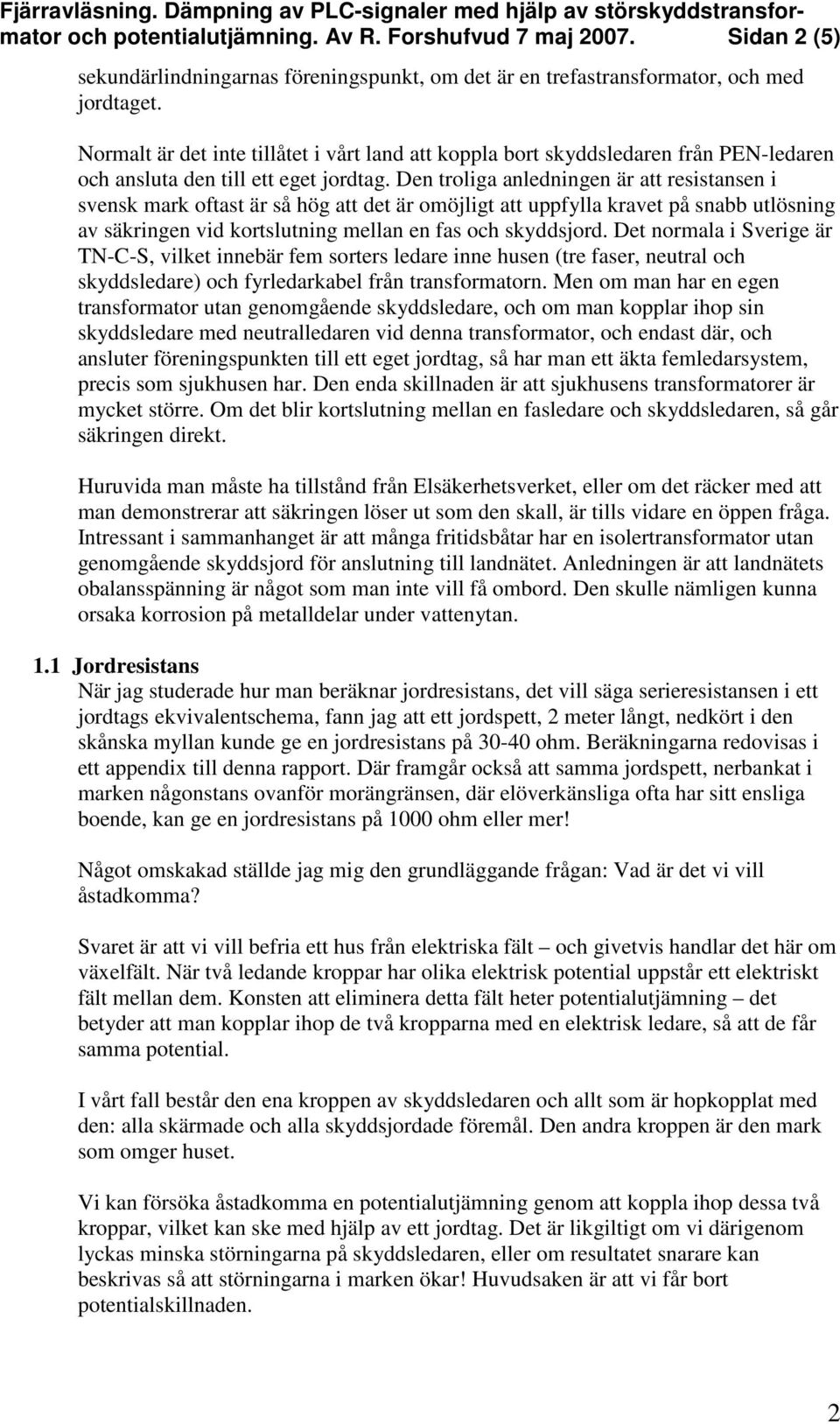 Fjärravläsning. Dämpning av PLC-signaler med hjälp av störskyddstransformator och potentialutjämning. Av R. Forshufvud 7 maj 2007. Sidan 2 (5)

sekundärlindningarnas föreningspunkt, om det är en trefastransformator, och med jordtaget.

Normalt är det inte tillåtet i vårt land att koppla bort skyddsledaren från PEN-ledaren och ansluta den till ett eget jordtag. Den troliga anledningen är att resistansen i svensk mark oftast är så hög att det är omöjligt att uppfylla kravet på snabb utlösning av säkringen vid kortslutning mellan en fas och skyddsjord. Det normala i Sverige är TN-C-S, vilket innebär fem sorters ledare inne husen (tre faser, neutral och skyddsledare) och fyrledarkabel från transformatorn. Men om man har en egen transformator utan genomgående skyddsledare, och om man kopplar ihop sin skyddsledare med neutralledaren vid denna transformator, och endast där, och ansluter föreningspunkten till ett eget jordtag, så har man ett äkta femledarsystem, precis som sjukhusen har. Den enda skillnaden är att sjukhusens transformatorer är mycket större. Om det blir kortslutning mellan en fasledare och skyddsledaren, så går säkringen direkt.

Huruvida man måste ha tillstånd från Elsäkerhetsverket, eller om det räcker med att man demonstrerar att säkringen löser ut som den skall, är tills vidare en öppen fråga. Intressant i sammanhanget är att många fritidsbåtar har en isolertransformator utan genomgående skyddsjord för anslutning till landnätet. Anledningen är att landnätets obalansspänning är något som man inte vill få ombord. Den skulle nämligen kunna orsaka korrosion på metalldelar under vattenytan.

1.1 Jordresistans
När jag studerade hur man beräknar jordresistans, det vill säga serieresistansen i ett jordtags ekvivalentschema, fann jag att ett jordspett, 2 meter långt, nedkört i den skånska myllan kunde ge en jordresistans på 30-40 ohm. Beräkningarna redovisas i ett appendix till denna rapport. Där framgår också att samma jordspett, nerbankat i marken någonstans ovanför morängränsen, där elöverkänsliga ofta har sitt ensliga boende, kan ge en jordresistans på 1000 ohm eller mer!

Något omskakad ställde jag mig den grundläggande frågan: Vad är det vi vill åstadkomma?

Svaret är att vi vill befria ett hus från elektriska fält – och givetvis handlar det här om växelfält. När två ledande kroppar har olika elektrisk potential uppstår ett elektriskt fält mellan dem. Konsten att eliminera detta fält heter potentialutjämning – det betyder att man kopplar ihop de två kropparna med en elektrisk ledare, så att de får samma potential.

I vårt fall består den ena kroppen av skyddsledaren och allt som är hopkopplat med den: alla skärmade och alla skyddsjordade föremål. Den andra kroppen är den mark som omger huset.

Vi kan försöka åstadkomma en potentialutjämning genom att koppla ihop dessa två kroppar, vilket kan ske med hjälp av ett jordtag. Det är likgiltigt om vi därigenom lyckas minska störningarna på skyddsledaren, eller om resultatet snarare kan beskrivas så att störningarna i marken ökar! Huvudsaken är att vi får bort potentialskillnaden.

2